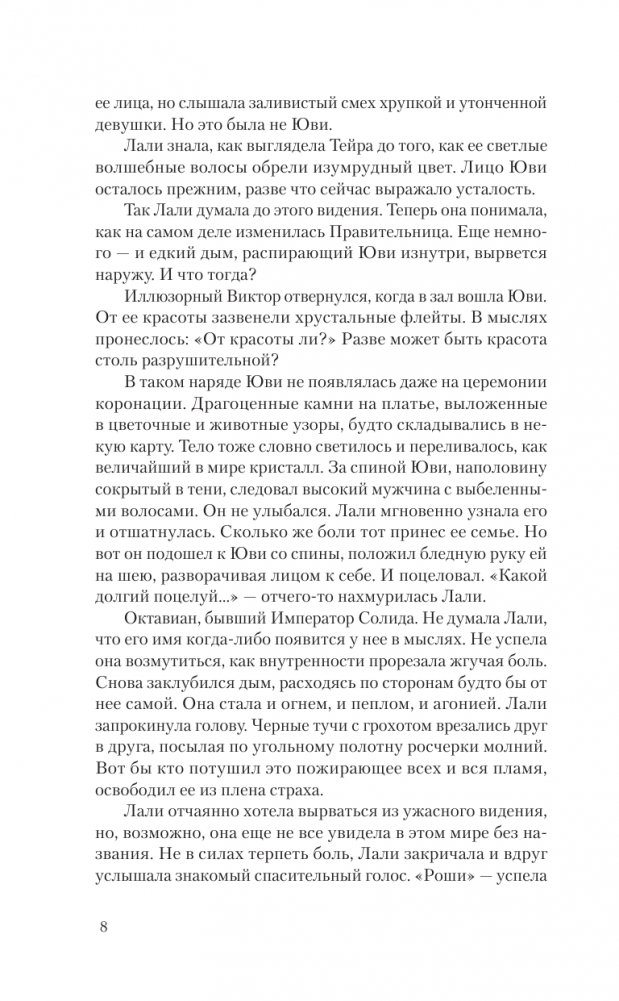 ее лица, но слышала заливистый смех хрупкой и утонченной девушки. Но это была не Юви.

Лали знала, как выглядела Тейра до того, как ее светлые волшебные волосы обрели изумрудный цвет. Лицо Юви осталось прежним, разве что сейчас выражало усталость.

Так Лали думала до этого видения. Теперь она понимала, как на самом деле изменилась Правительница. Еще немного — и едкий дым, распирающий Юви изнутри, вырвется наружу. И что тогда?

Иллюзорный Виктор отвернулся, когда в зал вошла Юви. От ее красоты зазвенели хрустальные флейты. В мыслях пронеслось: «От красоты ли?» Разве может быть красота столь разрушительной?

В таком наряде Юви не появлялась даже на церемонии коронации. Драгоценные камни на платье, выложенные в цветочные и животные узоры, будто складывались в некую карту. Тело тоже словно светилось и переливалось, как величайший в мире кристалл. За спиной Юви, наполовину сокрытый в тени, следовал высокий мужчина с выбеленными волосами. Он не улыбался. Лали мгновенно узнала его и отшатнулась. Сколько же боли тот принес ее семье. Но вот он подошел к Юви со спины, положил бледную руку ей на шею, разворачивая лицом к себе. И поцеловал. «Какой долгий поцелуй...» — отчего-то нахмурилась Лали.

Октавиан, бывший Император Солида. Не думала Лали, что его имя когда-либо появится у нее в мыслях. Не успела она возмутиться, как внутренности прорезала жгучая боль. Снова заклубился дым, расходясь по сторонам будто бы от нее самой. Она стала и огнем, и пеплом, и агонией. Лали запрокинула голову. Черные тучи с грохотом врезались друг в друга, посылая по угольному полотну росчерки молний. Вот бы кто потушил это пожирающее всех и вся пламя, освободил ее из плена страха.

Лали отчаянно хотела вырваться из ужасного видения, но, возможно, она еще не все увидела в этом мире без названия. Не в силах терпеть боль, Лали закричала и вдруг услышала знакомый спасительный голос. «Роши» — успела

8